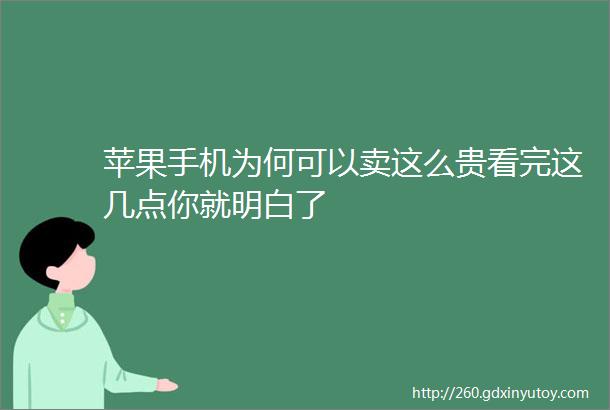 苹果手机为何可以卖这么贵看完这几点你就明白了

http://260.gdxinyutoy.com